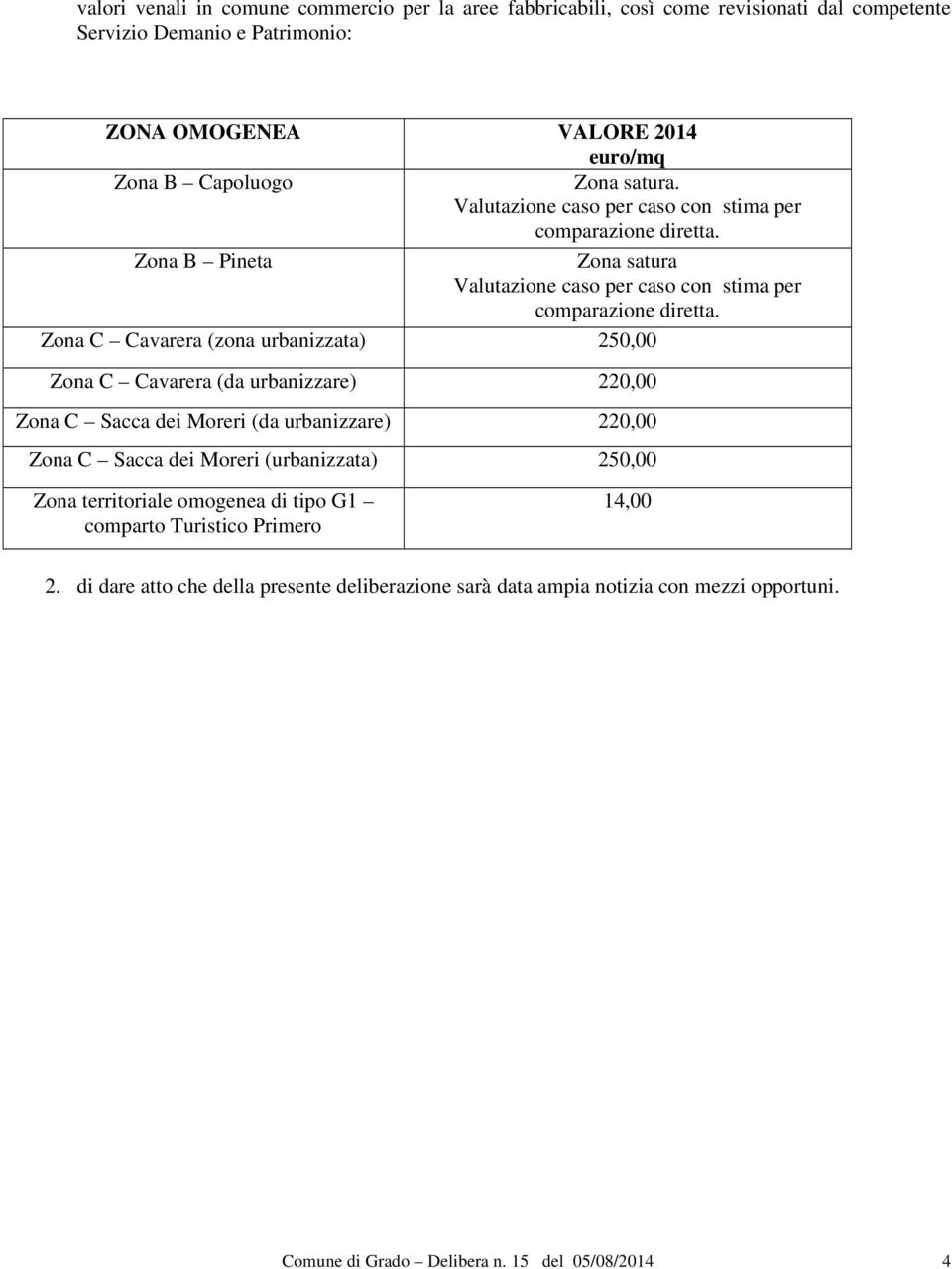 valori venali in comune commercio per la aree fabbricabili, così come revisionati dal competente Servizio Demanio e Patrimonio:

| ZONA OMOGENEA | VALORE 2014 euro/mq |
|---|---|
| Zona B – Capoluogo | Zona satura. Valutazione caso per caso con stima per comparazione diretta. |
| Zona B – Pineta | Zona satura Valutazione caso per caso con stima per comparazione diretta. |
| Zona C – Cavarera (zona urbanizzata) | 250,00 |
| Zona C – Cavarera (da urbanizzare) | 220,00 |
| Zona C – Sacca dei Moreri (da urbanizzare) | 220,00 |
| Zona C – Sacca dei Moreri (urbanizzata) | 250,00 |
| Zona territoriale omogenea di tipo G1 – comparto Turistico Primero | 14,00 |

2. di dare atto che della presente deliberazione sarà data ampia notizia con mezzi opportuni.

Comune di Grado – Delibera n. 15 del 05/08/2014 4